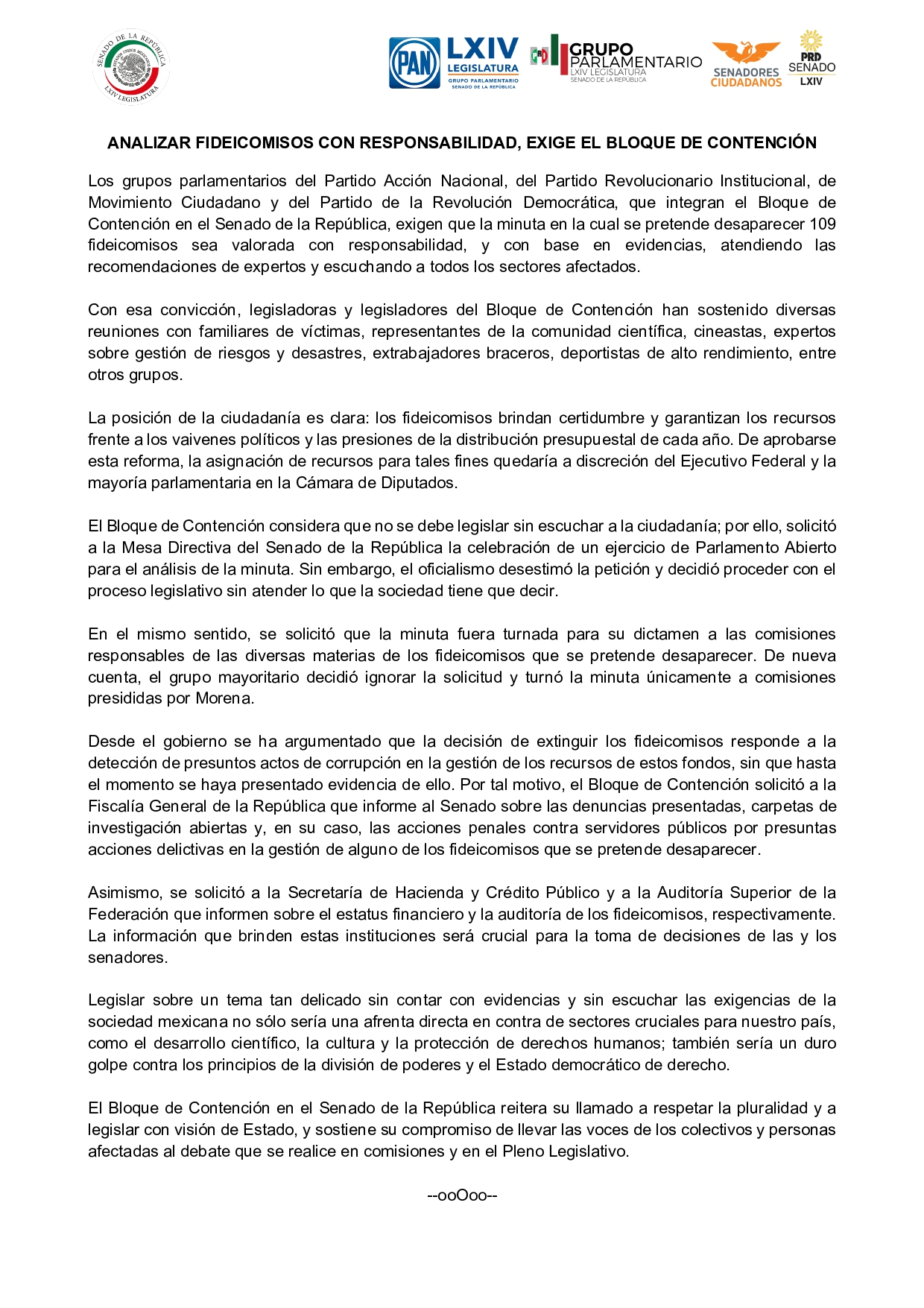 SENADO DE LA REPÚBLICA
ESTADOS UNIDOS MEXICANOS
LXIV LEGISLATURA

PAN LXIV LEGISLATURA GRUPO PARLAMENTARIO SENADO DE LA REPÚBLICA

PRI GRUPO PARLAMENTARIO LXIV LEGISLATURA SENADO DE LA REPÚBLICA

SENADORES CIUDADANOS

PRD SENADO LXIV

ANALIZAR FIDEICOMISOS CON RESPONSABILIDAD, EXIGE EL BLOQUE DE CONTENCIÓN

Los grupos parlamentarios del Partido Acción Nacional, del Partido Revolucionario Institucional, de Movimiento Ciudadano y del Partido de la Revolución Democrática, que integran el Bloque de Contención en el Senado de la República, exigen que la minuta en la cual se pretende desaparecer 109 fideicomisos sea valorada con responsabilidad, y con base en evidencias, atendiendo las recomendaciones de expertos y escuchando a todos los sectores afectados.

Con esa convicción, legisladoras y legisladores del Bloque de Contención han sostenido diversas reuniones con familiares de víctimas, representantes de la comunidad científica, cineastas, expertos sobre gestión de riesgos y desastres, extrabajadores braceros, deportistas de alto rendimiento, entre otros grupos.

La posición de la ciudadanía es clara: los fideicomisos brindan certidumbre y garantizan los recursos frente a los vaivenes políticos y las presiones de la distribución presupuestal de cada año. De aprobarse esta reforma, la asignación de recursos para tales fines quedaría a discreción del Ejecutivo Federal y la mayoría parlamentaria en la Cámara de Diputados.

El Bloque de Contención considera que no se debe legislar sin escuchar a la ciudadanía; por ello, solicitó a la Mesa Directiva del Senado de la República la celebración de un ejercicio de Parlamento Abierto para el análisis de la minuta. Sin embargo, el oficialismo desestimó la petición y decidió proceder con el proceso legislativo sin atender lo que la sociedad tiene que decir.

En el mismo sentido, se solicitó que la minuta fuera turnada para su dictamen a las comisiones responsables de las diversas materias de los fideicomisos que se pretende desaparecer. De nueva cuenta, el grupo mayoritario decidió ignorar la solicitud y turnó la minuta únicamente a comisiones presididas por Morena.

Desde el gobierno se ha argumentado que la decisión de extinguir los fideicomisos responde a la detección de presuntos actos de corrupción en la gestión de los recursos de estos fondos, sin que hasta el momento se haya presentado evidencia de ello. Por tal motivo, el Bloque de Contención solicitó a la Fiscalía General de la República que informe al Senado sobre las denuncias presentadas, carpetas de investigación abiertas y, en su caso, las acciones penales contra servidores públicos por presuntas acciones delictivas en la gestión de alguno de los fideicomisos que se pretende desaparecer.

Asimismo, se solicitó a la Secretaría de Hacienda y Crédito Público y a la Auditoría Superior de la Federación que informen sobre el estatus financiero y la auditoría de los fideicomisos, respectivamente. La información que brinden estas instituciones será crucial para la toma de decisiones de las y los senadores.

Legislar sobre un tema tan delicado sin contar con evidencias y sin escuchar las exigencias de la sociedad mexicana no sólo sería una afrenta directa en contra de sectores cruciales para nuestro país, como el desarrollo científico, la cultura y la protección de derechos humanos; también sería un duro golpe contra los principios de la división de poderes y el Estado democrático de derecho.

El Bloque de Contención en el Senado de la República reitera su llamado a respetar la pluralidad y a legislar con visión de Estado, y sostiene su compromiso de llevar las voces de los colectivos y personas afectadas al debate que se realice en comisiones y en el Pleno Legislativo.

--ooOoo--